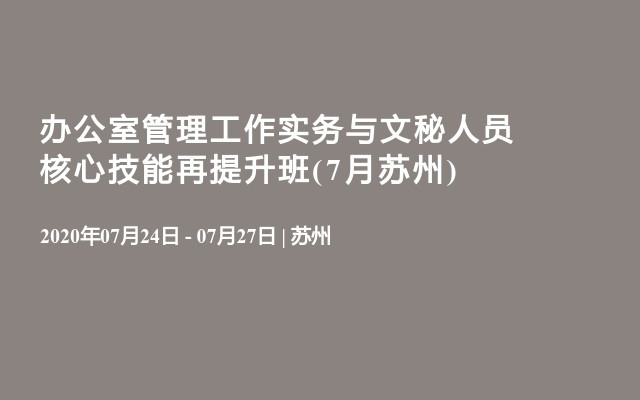 办公室管理工作实务与文秘人员核心技能再提升班(7月苏州)

2020年07月24日 - 07月27日 | 苏州